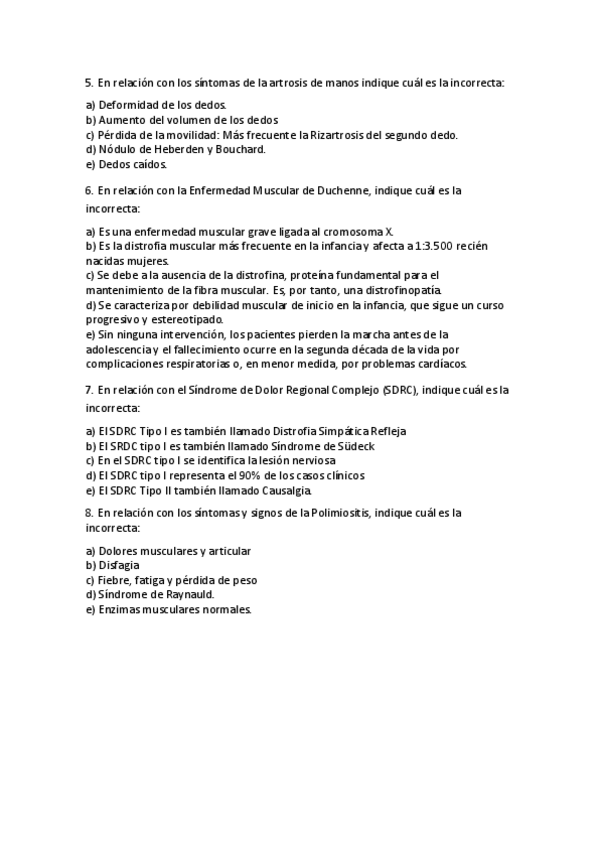 5. En relación con los síntomas de la artrosis de manos indique cuál es la incorrecta:

a) Deformidad de los dedos.
b) Aumento del volumen de los dedos
c) Pérdida de la movilidad: Más frecuente la Rizartrosis del segundo dedo.
d) Nódulo de Heberden y Bouchard.
e) Dedos caídos.

6. En relación con la Enfermedad Muscular de Duchenne, indique cuál es la incorrecta:

a) Es una enfermedad muscular grave ligada al cromosoma X.
b) Es la distrofia muscular más frecuente en la infancia y afecta a 1:3.500 recién nacidas mujeres.
c) Se debe a la ausencia de la distrofina, proteína fundamental para el mantenimiento de la fibra muscular. Es, por tanto, una distrofinopatía.
d) Se caracteriza por debilidad muscular de inicio en la infancia, que sigue un curso progresivo y estereotipado.
e) Sin ninguna intervención, los pacientes pierden la marcha antes de la adolescencia y el fallecimiento ocurre en la segunda década de la vida por complicaciones respiratorias o, en menor medida, por problemas cardíacos.

7. En relación con el Síndrome de Dolor Regional Complejo (SDRC), indique cuál es la incorrecta:

a) El SDRC Tipo I es también llamado Distrofia Simpática Refleja
b) El SRDC tipo I es también llamado Síndrome de Südeck
c) En el SDRC tipo I se identifica la lesión nerviosa
d) El SDRC tipo I representa el 90% de los casos clínicos
e) El SDRC Tipo II también llamado Causalgia.

8. En relación con los síntomas y signos de la Polimiositis, indique cuál es la incorrecta:

a) Dolores musculares y articular
b) Disfagia
c) Fiebre, fatiga y pérdida de peso
d) Síndrome de Raynauld.
e) Enzimas musculares normales.